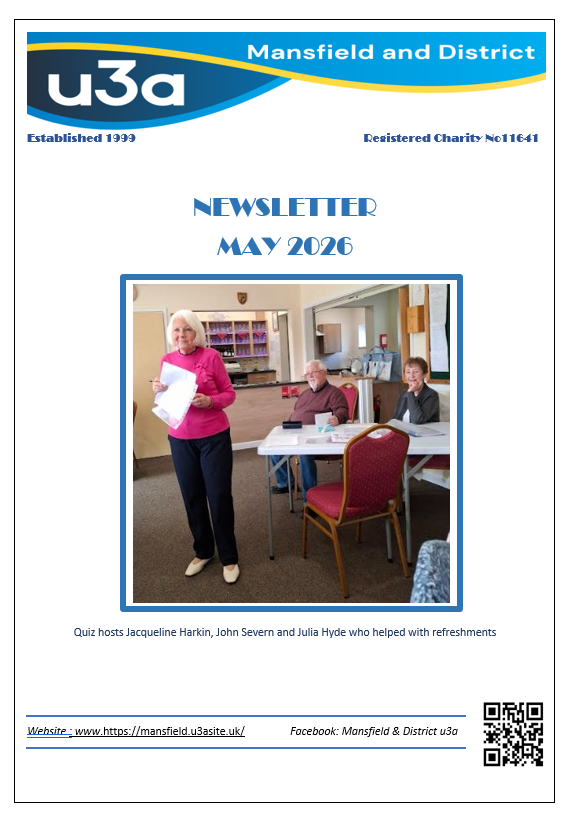 u3a
Mansfield and District

Established 1999

Registered Charity No11641

NEWSLETTER
MAY 2026

Quiz hosts Jacqueline Harkin, John Severn and Julia Hyde who helped with refreshments

Website : www.https://mansfield.u3asite.uk/

Facebook: Mansfield & District u3a